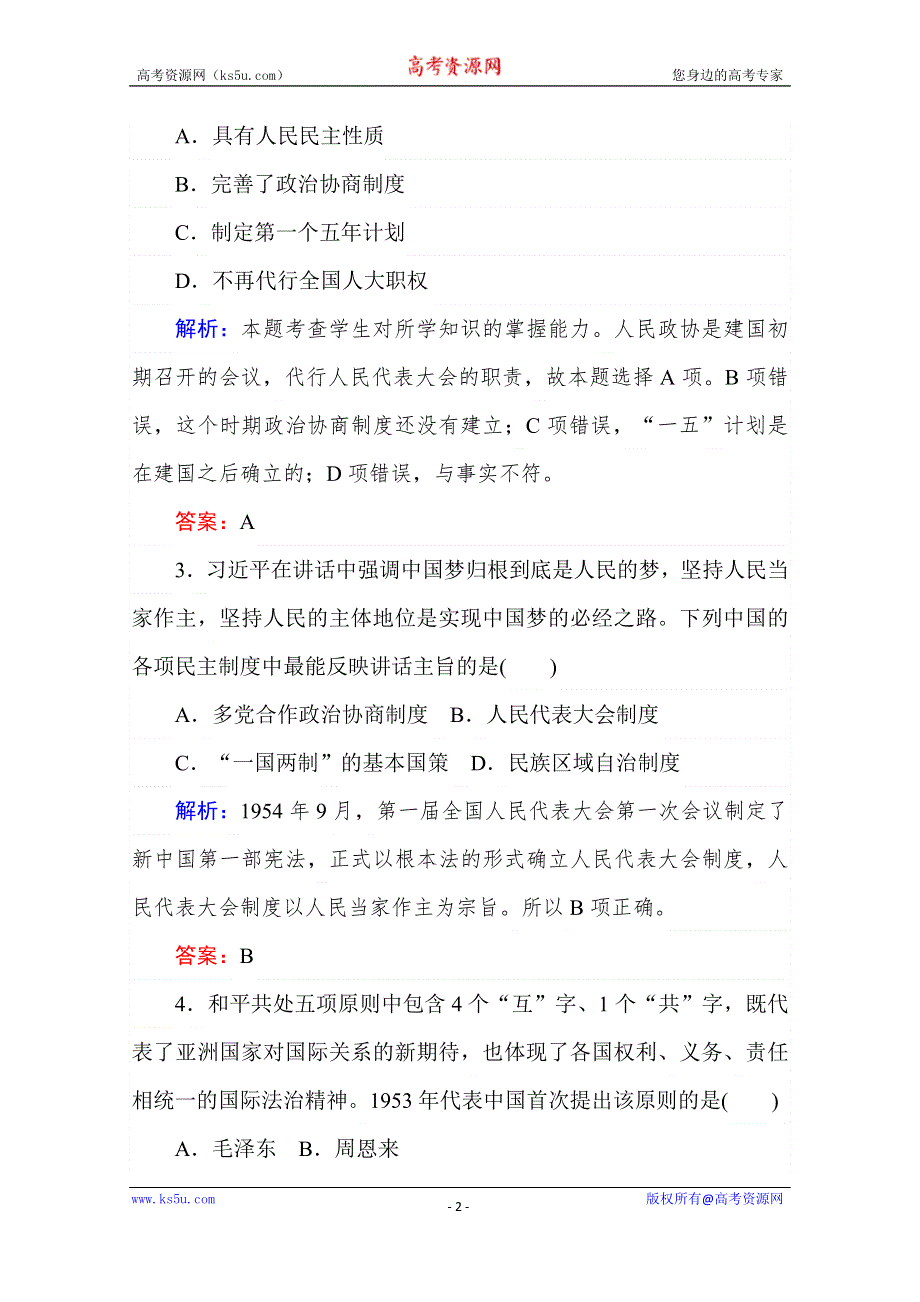 高考资源网（ks5u.com） 高考资源网 您身边的高考专家

A．具有人民民主性质

B．完善了政治协商制度

C．制定第一个五年计划

D．不再代行全国人大职权

解析：本题考查学生对所学知识的掌握能力。人民政协是建国初期召开的会议，代行人民代表大会的职责，故本题选择 A 项。B 项错误，这个时期政治协商制度还没有建立；C 项错误，“一五”计划是在建国之后确立的；D 项错误，与事实不符。

答案：A

3．习近平在讲话中强调中国梦归根到底是人民的梦，坚持人民当家作主，坚持人民的主体地位是实现中国梦的必经之路。下列中国的各项民主制度中最能反映讲话主旨的是(　　)

A．多党合作政治协商制度　B．人民代表大会制度

C．“一国两制”的基本国策　D．民族区域自治制度

解析：1954 年 9 月，第一届全国人民代表大会第一次会议制定了新中国第一部宪法，正式以根本法的形式确立人民代表大会制度，人民代表大会制度以人民当家作主为宗旨。所以 B 项正确。

答案：B

4．和平共处五项原则中包含 4 个“互”字、1 个“共”字，既代表了亚洲国家对国际关系的新期待，也体现了各国权利、义务、责任相统一的国际法治精神。1953 年代表中国首次提出该原则的是(　　)

A．毛泽东　B．周恩来

www.ks5u.com - 2 - 版权所有@高考资源网